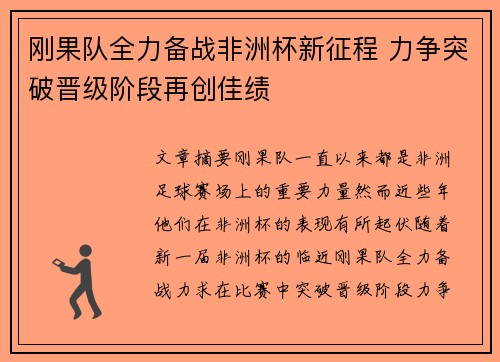 刚果队全力备战非洲杯新征程 力争突破晋级阶段再创佳绩

文章摘要刚果队一直以来都是非洲足球赛场上的重要力量然而近些年他们在非洲杯的表现有所起伏随着新一届非洲杯的临近刚果队全力备战力求在比赛中突破晋级阶段力争